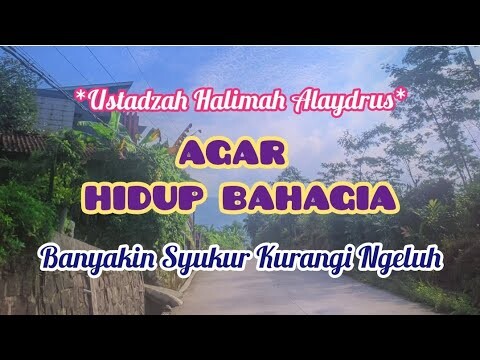 *Ustadzah Halimah Alaydrus*

AGAR
HIDUP BAHAGIA

Banyakin Syukur Kurangi Ngeluh